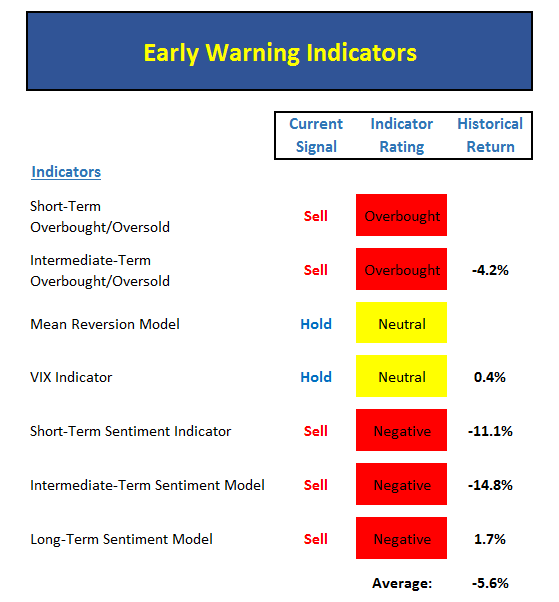 Early Warning Indicators

| Indicators | Current Signal | Indicator Rating | Historical Return |
|---|---|---|---|
| Short-Term Overbought/Oversold | Sell | Overbought | |
| Intermediate-Term Overbought/Oversold | Sell | Overbought | -4.2% |
| Mean Reversion Model | Hold | Neutral | |
| VIX Indicator | Hold | Neutral | 0.4% |
| Short-Term Sentiment Indicator | Sell | Negative | -11.1% |
| Intermediate-Term Sentiment Model | Sell | Negative | -14.8% |
| Long-Term Sentiment Model | Sell | Negative | 1.7% |
| | | Average: | -5.6% |